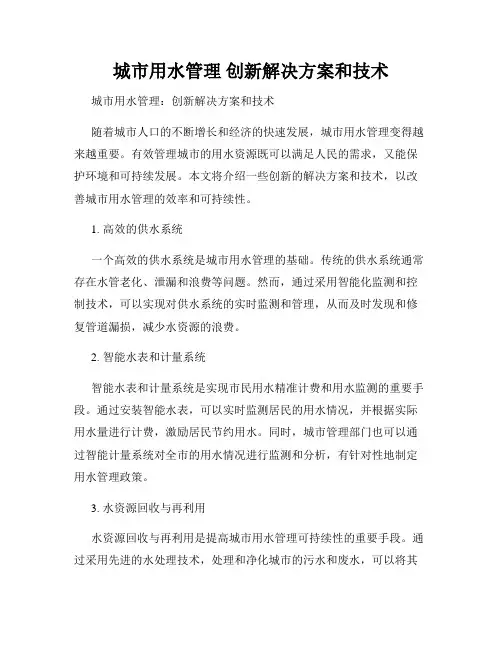 城市用水管理 创新解决方案和技术

城市用水管理：创新解决方案和技术

随着城市人口的不断增长和经济的快速发展，城市用水管理变得越来越重要。有效管理城市的用水资源既可以满足人民的需求，又能保护环境和可持续发展。本文将介绍一些创新的解决方案和技术，以改善城市用水管理的效率和可持续性。

1. 高效的供水系统

一个高效的供水系统是城市用水管理的基础。传统的供水系统通常存在水管老化、泄漏和浪费等问题。然而，通过采用智能化监测和控制技术，可以实现对供水系统的实时监测和管理，从而及时发现和修复管道漏损，减少水资源的浪费。

2. 智能水表和计量系统

智能水表和计量系统是实现市民用水精准计费和用水监测的重要手段。通过安装智能水表，可以实时监测居民的用水情况，并根据实际用水量进行计费，激励居民节约用水。同时，城市管理部门也可以通过智能计量系统对全市的用水情况进行监测和分析，有针对性地制定用水管理政策。

3. 水资源回收与再利用

水资源回收与再利用是提高城市用水管理可持续性的重要手段。通过采用先进的水处理技术，处理和净化城市的污水和废水，可以将其